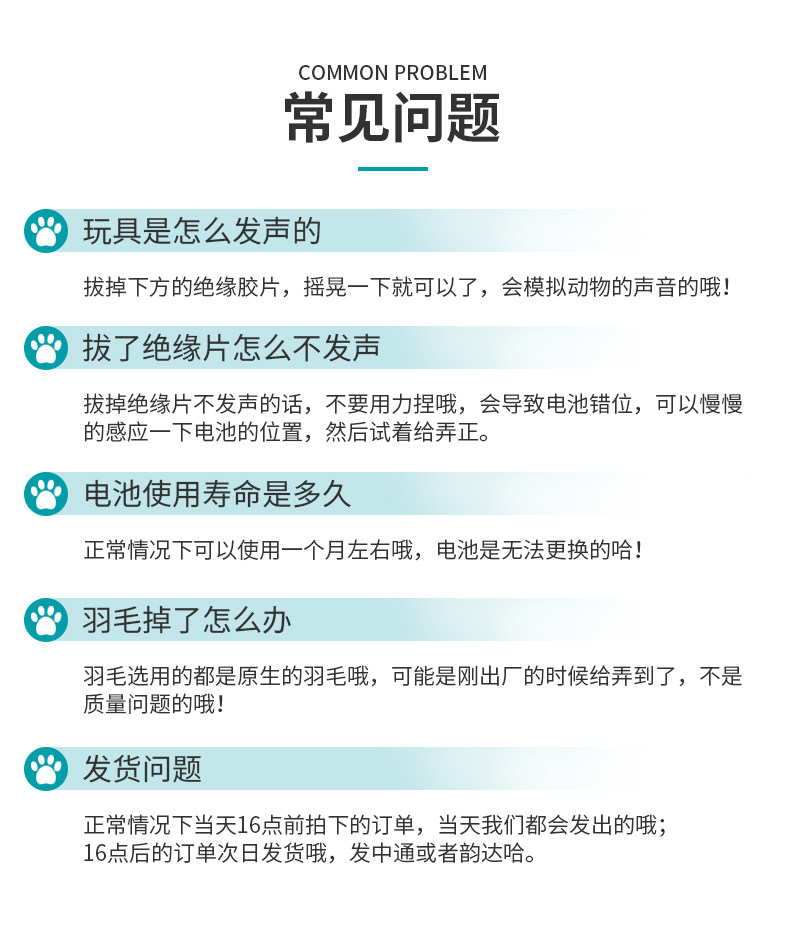 COMMON PROBLEM

常见问题

玩具是怎么发声的

拔掉下方的绝缘胶片，摇晃一下就可以了，会模拟动物的声音的哦！

拔了绝缘片怎么不发声

拔掉绝缘片不发声的话，不要用力捏哦，会导致电池错位，可以慢慢的感应一下电池的位置，然后试着给弄正。

电池使用寿命是多久

正常情况下可以使用一个月左右哦，电池是无法更换的哈！

羽毛掉了怎么办

羽毛选用的都是原生的羽毛哦，可能是刚出厂的时候给弄到了，不是质量问题的哦！

发货问题

正常情况下当天16点前拍下的订单，当天我们都会发出的哦；
16点后的订单次日发货哦，发中通或者韵达哈。